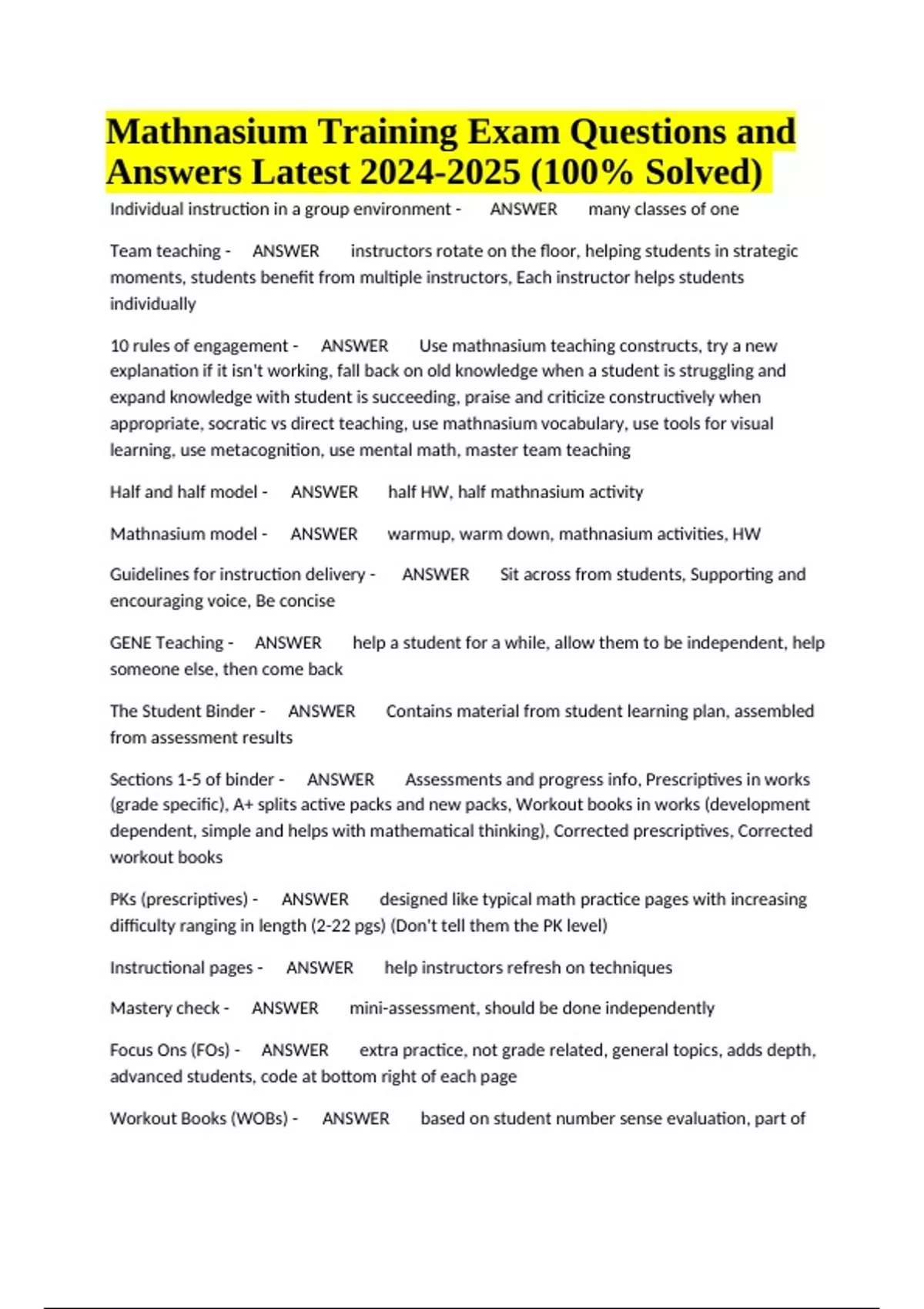 Mathnasium Training Exam Questions and Answers Latest 2024-2025 (100% Solved)

Individual instruction in a group environment - ANSWER many classes of one

Team teaching - ANSWER instructors rotate on the floor, helping students in strategic moments, students benefit from multiple instructors, Each instructor helps students individually

10 rules of engagement - ANSWER Use mathnasium teaching constructs, try a new explanation if it isn't working, fall back on old knowledge when a student is struggling and expand knowledge with student is succeeding, praise and criticize constructively when appropriate, socratic vs direct teaching, use mathnasium vocabulary, use tools for visual learning, use metacognition, use mental math, master team teaching

Half and half model - ANSWER half HW, half mathnasium activity

Mathnasium model - ANSWER warmup, warm down, mathnasium activities, HW

Guidelines for instruction delivery - ANSWER Sit across from students, Supporting and encouraging voice, Be concise

GENE Teaching - ANSWER help a student for a while, allow them to be independent, help someone else, then come back

The Student Binder - ANSWER Contains material from student learning plan, assembled from assessment results

Sections 1-5 of binder - ANSWER Assessments and progress info, Prescriptives in works (grade specific), A+ splits active packs and new packs, Workout books in works (development dependent, simple and helps with mathematical thinking), Corrected prescriptives, Corrected workout books

PKs (prescriptives) - ANSWER designed like typical math practice pages with increasing difficulty ranging in length (2-22 pgs) (Don't tell them the PK level)

Instructional pages - ANSWER help instructors refresh on techniques

Mastery check - ANSWER mini-assessment, should be done independently

Focus Ons (FOs) - ANSWER extra practice, not grade related, general topics, adds depth, advanced students, code at bottom right of each page

Workout Books (WOBs) - ANSWER based on student number sense evaluation, part of